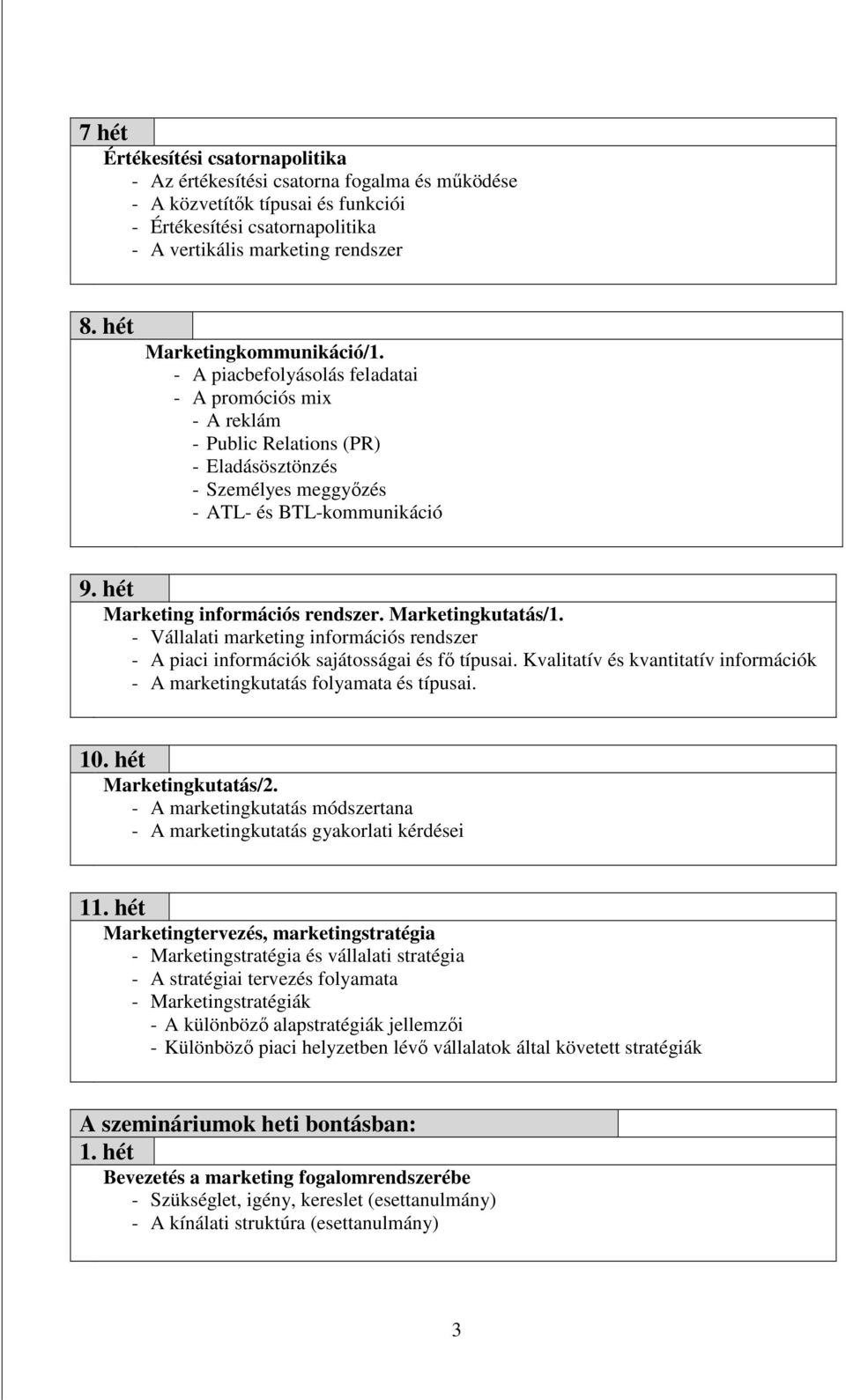 7 hét
Értékesítési csatornapolitika
- Az értékesítési csatorna fogalma és működése
- A közvetítők típusai és funkciói
- Értékesítési csatornapolitika
- A vertikális marketing rendszer

8. hét
Marketingkommunikáció/1.
- A piacbefolyásolás feladatai
- A promóciós mix
- A reklám
- Public Relations (PR)
- Eladásösztönzés
- Személyes meggyőzés
- ATL- és BTL-kommunikáció

9. hét
Marketing információs rendszer. Marketingkutatás/1.
- Vállalati marketing információs rendszer
- A piaci információk sajátosságai és fő típusai. Kvalitatív és kvantitatív információk
- A marketingkutatás folyamata és típusai.

10. hét
Marketingkutatás/2.
- A marketingkutatás módszertana
- A marketingkutatás gyakorlati kérdései

11. hét
Marketingtervezés, marketingstratégia
- Marketingstratégia és vállalati stratégia
- A stratégiai tervezés folyamata
- Marketingstratégiák
- A különböző alapstratégiák jellemzői
- Különböző piaci helyzetben lévő vállalatok által követett stratégiák

A szemináriumok heti bontásban:
1. hét
Bevezetés a marketing fogalomrendszerébe
- Szükséglet, igény, kereslet (esettanulmány)
- A kínálati struktúra (esettanulmány)

3